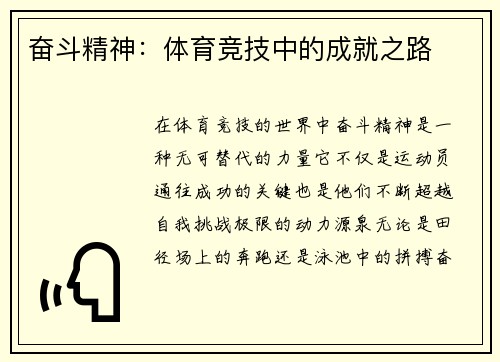 奋斗精神：体育竞技中的成就之路

在体育竞技的世界中奋斗精神是一种无可替代的力量它不仅是运动员通往成功的关键也是他们不断超越自我挑战极限的动力源泉无论是田径场上的奔跑还是泳池中的拼搏奋